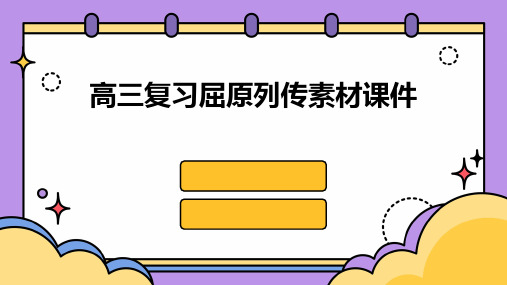 高三复习屈原列传素材课件